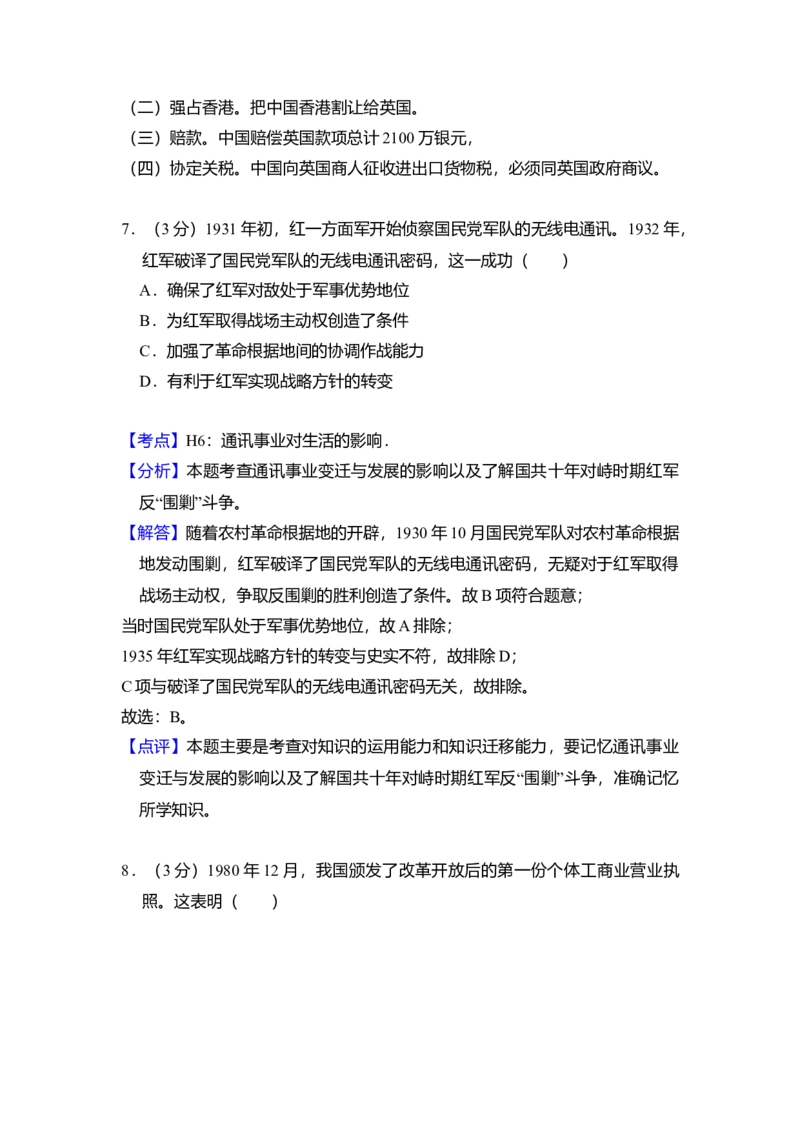 （二）强占香港。把中国香港割让给英国。
（三）赔款。中国赔偿英国款项总计2100万银元，
（四）协定关税。中国向英国商人征收进出口货物税，必须同英国政府商议。

7．（3分）1931年初，红一方面军开始侦察国民党军队的无线电通讯。1932年，红军破译了国民党军队的无线电通讯密码，这一成功（　　）
A．确保了红军对敌处于军事优势地位
B．为红军取得战场主动权创造了条件
C．加强了革命根据地间的协调作战能力
D．有利于红军实现战略方针的转变

【考点】H6：通讯事业对生活的影响．
【分析】本题考查通讯事业变迁与发展的影响以及了解国共十年对峙时期红军反“围剿”斗争。
【解答】随着农村革命根据地的开辟，1930年10月国民党军队对农村革命根据地发动围剿，红军破译了国民党军队的无线电通讯密码，无疑对于红军取得战场主动权，争取反围剿的胜利创造了条件。故B项符合题意；
当时国民党军队处于军事优势地位，故A排除；
1935年红军实现战略方针的转变与史实不符，故排除D；
C项与破译了国民党军队的无线电通讯密码无关，故排除。
故选：B。
【点评】本题主要是考查对知识的运用能力和知识迁移能力，要记忆通讯事业变迁与发展的影响以及了解国共十年对峙时期红军反“围剿”斗争，准确记忆所学知识。

8．（3分）1980年12月，我国颁发了改革开放后的第一份个体工商业营业执照。这表明（　　）